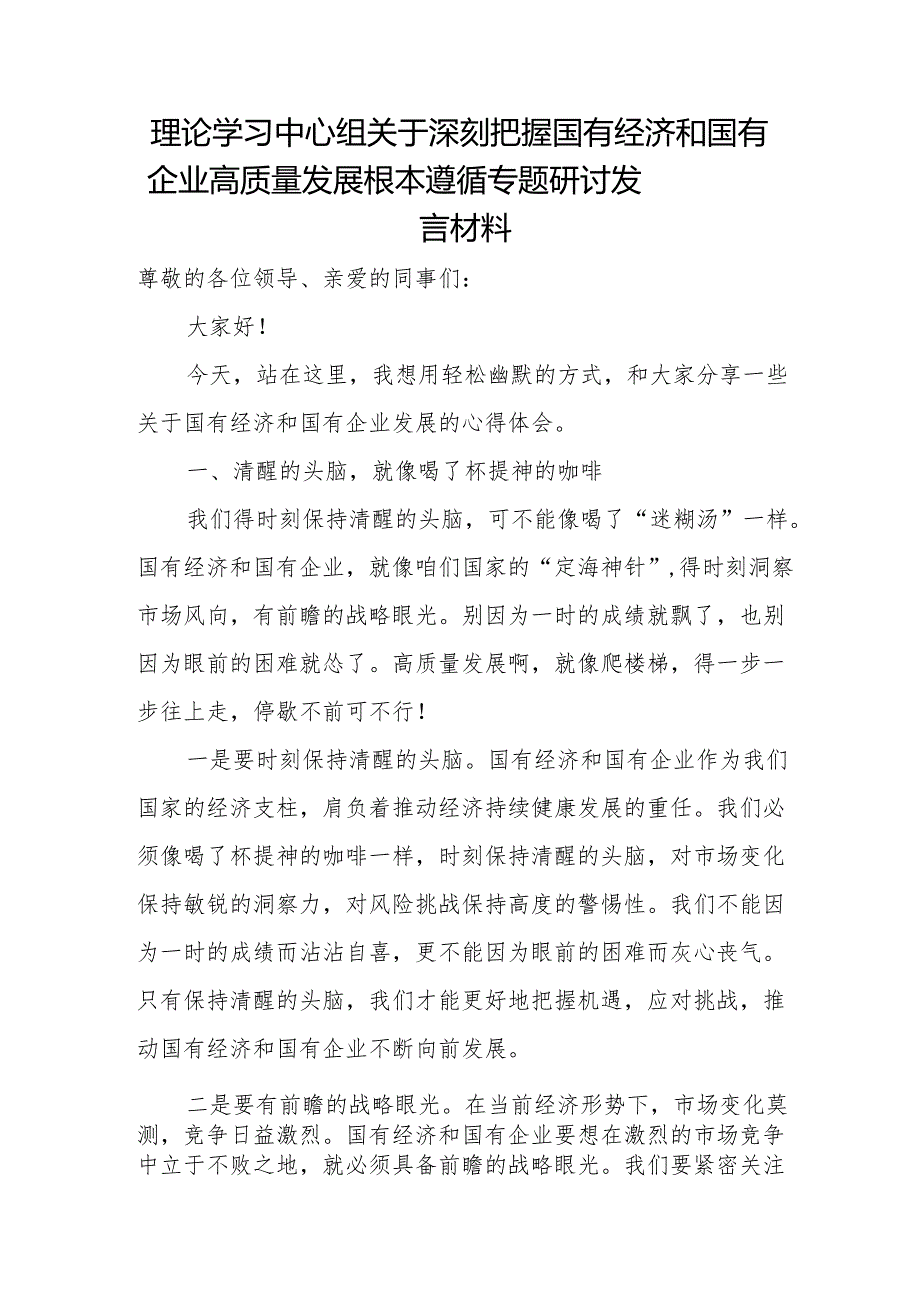 理论学习中心组关于深刻把握国有经济和国有企业高质量发展根本遵循专题研讨发言材料

尊敬的各位领导、亲爱的同事们：

大家好！

今天，站在这里，我想用轻松幽默的方式，和大家分享一些关于国有经济和国有企业发展的心得体会。

一、清醒的头脑，就像喝了杯提神的咖啡

我们得时刻保持清醒的头脑，可不能像喝了“迷糊汤”一样。国有经济和国有企业，就像咱们国家的“定海神针”，得时刻洞察市场风向，有前瞻的战略眼光。别因为一时的成绩就飘了，也别因为眼前的困难就怂了。高质量发展啊，就像爬楼梯，得一步一步往上走，停歇不前可不行！

一是要时刻保持清醒的头脑。国有经济和国有企业作为我们国家的经济支柱，肩负着推动经济持续健康发展的重任。我们必须像喝了杯提神的咖啡一样，时刻保持清醒的头脑，对市场变化保持敏锐的洞察力，对风险挑战保持高度的警惕性。我们不能因为一时的成绩而沾沾自喜，更不能因为眼前的困难而灰心丧气。只有保持清醒的头脑，我们才能更好地把握机遇，应对挑战，推动国有经济和国有企业不断向前发展。

二是要有前瞻的战略眼光。在当前经济形势下，市场变化莫测，竞争日益激烈。国有经济和国有企业要想在激烈的市场竞争中立于不败之地，就必须具备前瞻的战略眼光。我们要紧密关注